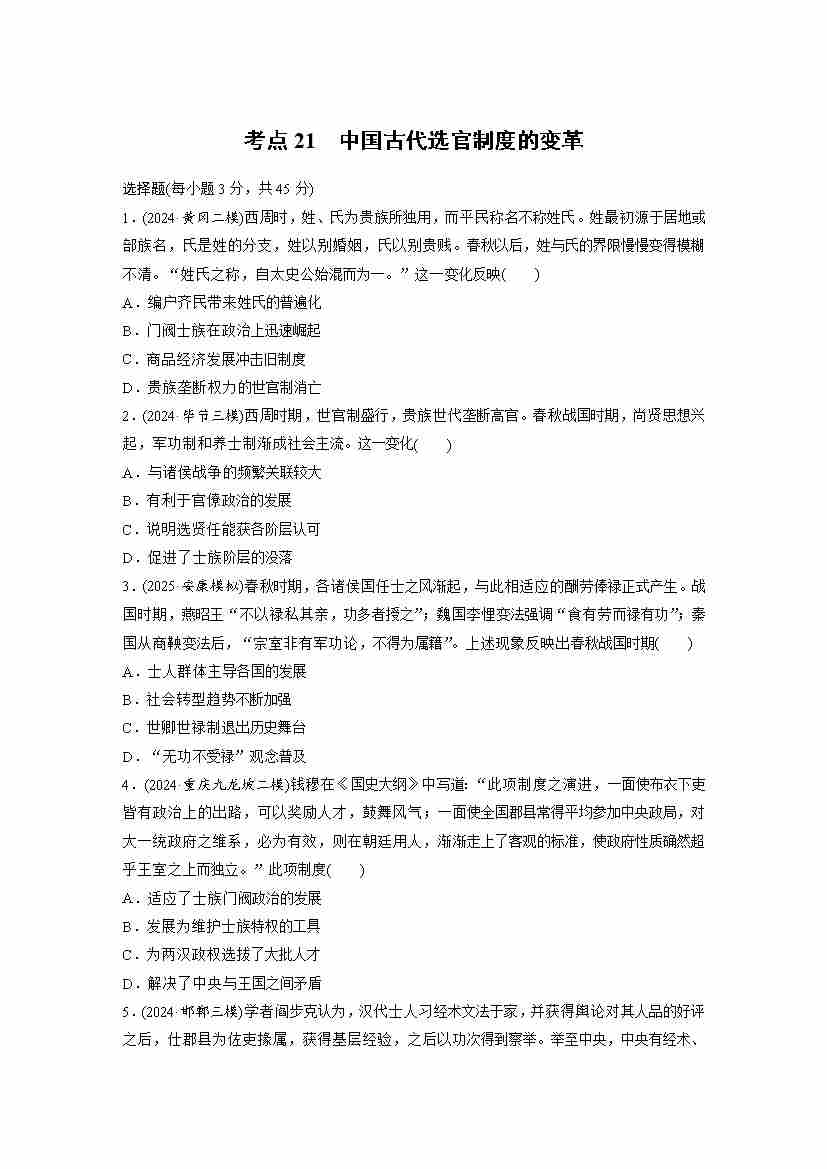 考点 21　中国古代选官制度的变革

选择题(每小题 3 分，共 45 分)

1．(2024·黄冈二模)西周时，姓、氏为贵族所独用，而平民称名不称姓氏。姓最初源于居地或部族名，氏是姓的分支，姓以别婚姻，氏以别贵贱。春秋以后，姓与氏的界限慢慢变得模糊不清。“姓氏之称，自太史公始混而为一。”这一变化反映(　　)

A．编户齐民带来姓氏的普遍化

B．门阀士族在政治上迅速崛起

C．商品经济发展冲击旧制度

D．贵族垄断权力的世官制消亡

2．(2024·毕节三模)西周时期，世官制盛行，贵族世代垄断高官。春秋战国时期，尚贤思想兴起，军功制和养士制渐成社会主流。这一变化(　　)

A．与诸侯战争的频繁关联较大

B．有利于官僚政治的发展

C．说明选贤任能获各阶层认可

D．促进了士族阶层的没落

3．(2025·安康模拟)春秋时期，各诸侯国任士之风渐起，与此相适应的酬劳俸禄正式产生。战国时期，燕昭王“不以禄私其亲，功多者授之”；魏国李悝变法强调“食有劳而禄有功”；秦国从商鞅变法后，“宗室非有军功论，不得为属籍”。上述现象反映出春秋战国时期(　　)

A．士人群体主导各国的发展

B．社会转型趋势不断加强

C．世卿世禄制退出历史舞台

D．“无功不受禄”观念普及

4．(2024·重庆九龙坡二模)钱穆在《国史大纲》中写道：“此项制度之演进，一面使布衣下吏皆有政治上的出路，可以奖励人才，鼓舞风气；一面使全国郡县常得平均参加中央政局，对大一统政府之维系，必为有效，则在朝廷用人，渐渐走上了客观的标准，使政府性质确然超乎王室之上而独立。”此项制度(　　)

A．适应了士族门阀政治的发展

B．发展为维护士族特权的工具

C．为两汉政权选拔了大批人才

D．解决了中央与王国之间矛盾

5．(2024·邯郸三模)学者阎步克认为，汉代士人习经术文法于家，并获得舆论对其人品的好评之后，仕郡县为佐吏掾属，获得基层经验，之后以功次得到察举。举至中央，中央有经术、